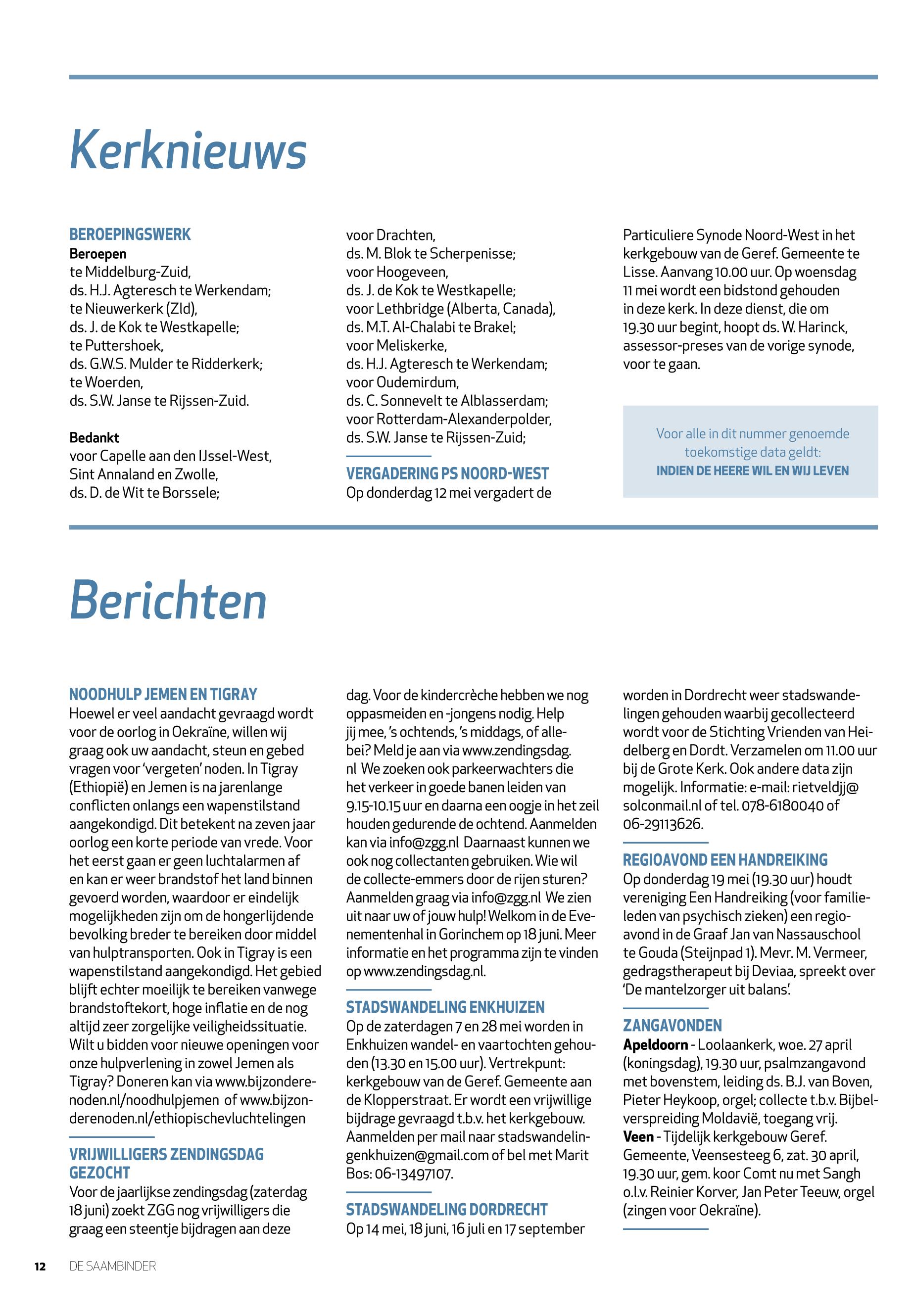 Kerknieuws

BEROEPINGSWERK
Beroepen
te Middelburg-Zuid,
ds. H.J. Agteresch te Werkendam;
te Nieuwerkerk (Zld),
ds. J. de Kok te Westkapelle;
te Puttershoek,
ds. G.W.S. Mulder te Ridderkerk;
te Woerden,
ds. S.W. Janse te Rijssen-Zuid.

Bedankt
voor Capelle aan den IJssel-West, Sint Annaland en Zwolle,
ds. D. de Wit te Borssele;
voor Drachten,
ds. M. Blok te Scherpenisse;
voor Hoogeveen,
ds. J. de Kok te Westkapelle;
voor Lethbridge (Alberta, Canada),
ds. M.T. Al-Chalabi te Brakel;
voor Meliskerke,
ds. H.J. Agteresch te Werkendam;
voor Oudemirdum,
ds. C. Sonnevelt te Alblasserdam;
voor Rotterdam-Alexanderpolder,
ds. S.W. Janse te Rijssen-Zuid;

VERGADERING PS NOORD-WEST
Op donderdag 12 mei vergadert de Particuliere Synode Noord-West in het kerkgebouw van de Geref. Gemeente te Lisse. Aanvang 10.00 uur. Op woensdag 11 mei wordt een bidstond gehouden in deze kerk. In deze dienst, die om 19.30 uur begint, hoopt ds. W. Harinck, assessor-preses van de vorige synode, voor te gaan.

Voor alle in dit nummer genoemde toekomstige data geldt:
INDIEN DE HEERE WIL EN WIJ LEVEN

Berichten

NOODHULP JEMEN EN TIGRAY
Hoewel er veel aandacht gevraagd wordt voor de oorlog in Oekraïne, willen wij graag ook uw aandacht, steun en gebed vragen voor 'vergeten' noden. In Tigray (Ethiopië) en Jemen is na jarenlange conflicten onlangs een wapenstilstand aangekondigd. Dit betekent na zeven jaar oorlog een korte periode van vrede. Voor het eerst gaan er geen luchtalarmen af en kan er weer brandstof het land binnen gevoerd worden, waardoor er eindelijk mogelijkheden zijn om de hongerlijdende bevolking breder te bereiken door middel van hulptransporten. Ook in Tigray is een wapenstilstand aangekondigd. Het gebied blijft echter moeilijk te bereiken vanwege brandstoftekort, hoge inflatie en de nog altijd zeer zorgelijke veiligheidssituatie. Wilt u bidden voor nieuwe openingen voor onze hulpverlening in zowel Jemen als Tigray? Doneren kan via www.bijzonderenoden.nl/noodhulpjemen of www.bijzonderenoden.nl/ethiopischevluchtelingen

VRIJWILLIGERS ZENDINGSDAG GEZOCHT
Voor de jaarlijkse zendingsdag (zaterdag 18 juni) zoekt ZGG nog vrijwilligers die graag een steentje bijdragen aan deze dag. Voor de kindercrèche hebben we nog oppasmeiden en -jongens nodig. Help jij mee, 's ochtends, 's middags, of allebei? Meld je aan via www.zendingsdag.nl We zoeken ook parkeerwachters die het verkeer in goede banen leiden van 9.15-10.15 uur en daarna een oogje in het zeil houden gedurende de ochtend. Aanmelden kan via info@zgg.nl Daarnaast kunnen we ook nog collectanten gebruiken. Wie wil de collecte-emmers door de rijen sturen? Aanmelden graag via info@zgg.nl We zien uit naar uw of jouw hulp! Welkom in de Evenementenhal in Gorinchem op 18 juni. Meer informatie en het programma zijn te vinden op www.zendingsdag.nl.

STADSWANDELING ENKHUIZEN
Op de zaterdagen 7 en 28 mei worden in Enkhuizen wandel- en vaartochten gehouden (13.30 en 15.00 uur). Vertrekpunt: kerkgebouw van de Geref. Gemeente aan de Klopperstraat. Er wordt een vrijwillige bijdrage gevraagd t.b.v. het kerkgebouw. Aanmelden per mail naar stadswandelingenkhuizen@gmail.com of bel met Marit Bos: 06-13497107.

STADSWANDELING DORDRECHT
Op 14 mei, 18 juni, 16 juli en 17 september worden in Dordrecht weer stadswandelingen gehouden waarbij gecollecteerd wordt voor de Stichting Vrienden van Heidelberg en Dordt. Verzamelen om 11.00 uur bij de Grote Kerk. Ook andere data zijn mogelijk. Informatie: e-mail: rietveldjj@solconmail.nl of tel. 078-6180040 of 06-29113626.

REGIOAVOND EEN HANDREIKING
Op donderdag 19 mei (19.30 uur) houdt vereniging Een Handreiking (voor familieleden van psychisch zieken) een regioavond in de Graaf Jan van Nassauschool te Gouda (Steijnpad 1). Mevr. M. Vermeer, gedragstherapeut bij Deviaa, spreekt over 'De mantelzorger uit balans'.

ZANGAVONDEN
Apeldoorn - Loolaankerk, woe. 27 april (koningsdag), 19.30 uur, psalmzangavond met bovenstem, leiding ds. B.J. van Boven, Pieter Heykoop, orgel; collecte t.b.v. Bijbelverspreiding Moldavië, toegang vrij.
Veen - Tijdelijk kerkgebouw Geref. Gemeente, Veensesteeg 6, zat. 30 april, 19.30 uur, gem. koor Comt nu met Sangh o.l.v. Reinier Korver, Jan Peter Teeuw, orgel (zingen voor Oekraïne).

12 DE SAAMBINDER